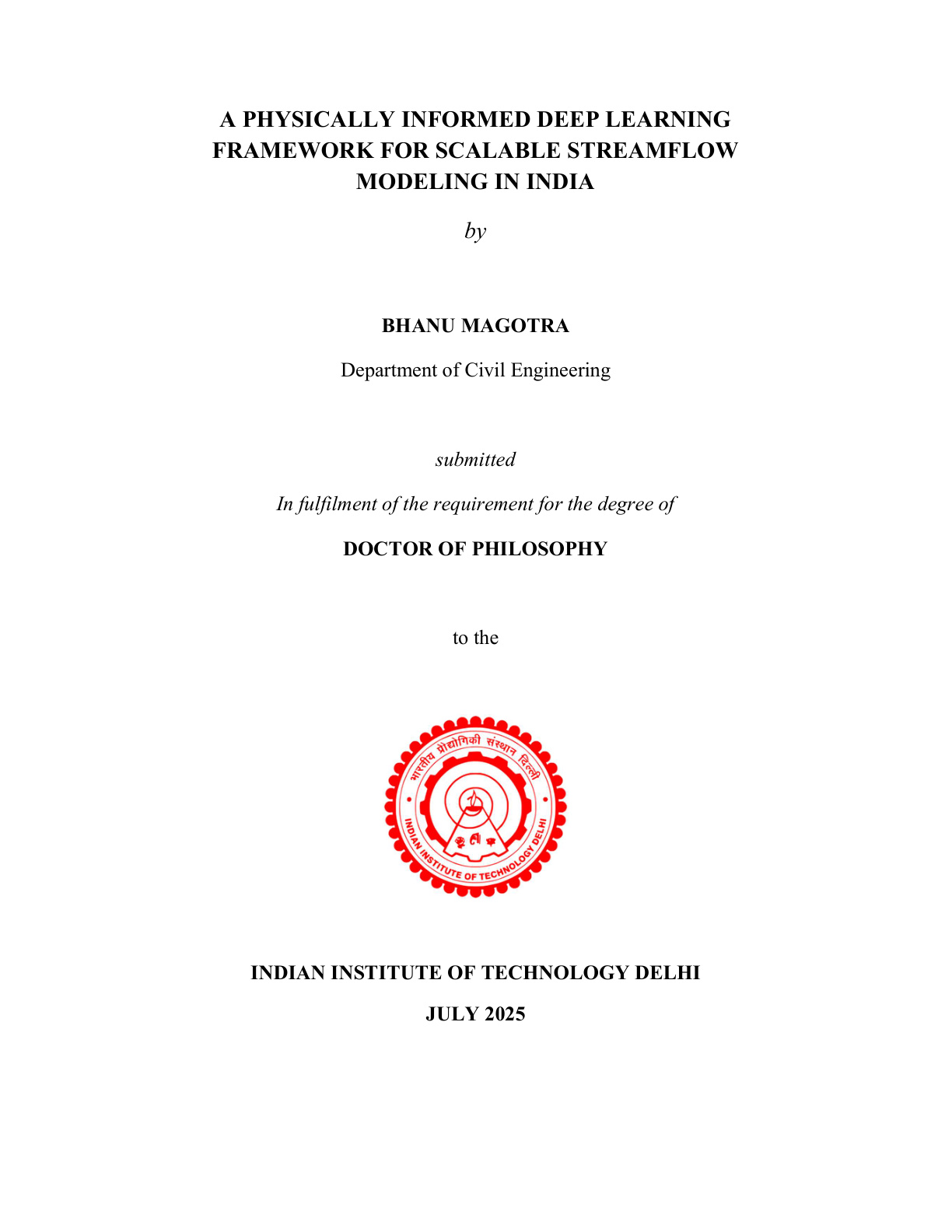 A PHYSICALLY INFORMED DEEP LEARNING FRAMEWORK FOR SCALABLE STREAMFLOW MODELING IN INDIA

by

BHANU MAGOTRA

Department of Civil Engineering

submitted

In fulfilment of the requirement for the degree of

DOCTOR OF PHILOSOPHY

to the

भारतीय प्रौद्योगिकी संस्थान दिल्ली

INDIAN INSTITUTE OF TECHNOLOGY DELHI

INDIAN INSTITUTE OF TECHNOLOGY DELHI

JULY 2025